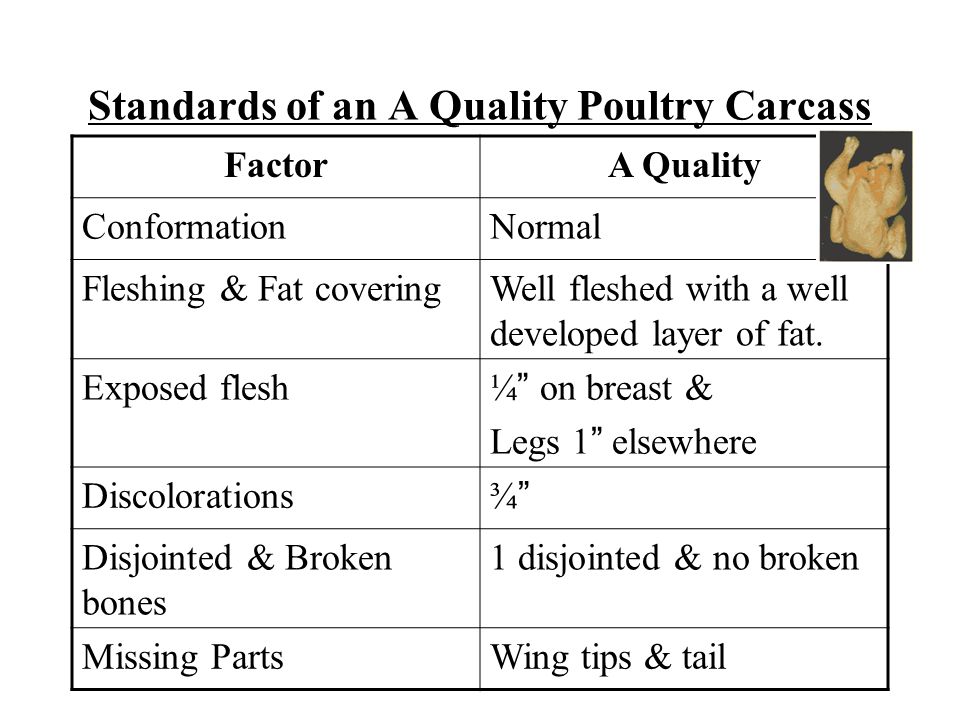 Standards of an A Quality Poultry Carcass

| Factor | A Quality |
|---|---|
| Conformation | Normal |
| Fleshing & Fat covering | Well fleshed with a well developed layer of fat. |
| Exposed flesh | ¼” on breast & Legs 1” elsewhere |
| Discolorations | ¾” |
| Disjointed & Broken bones | 1 disjointed & no broken |
| Missing Parts | Wing tips & tail |